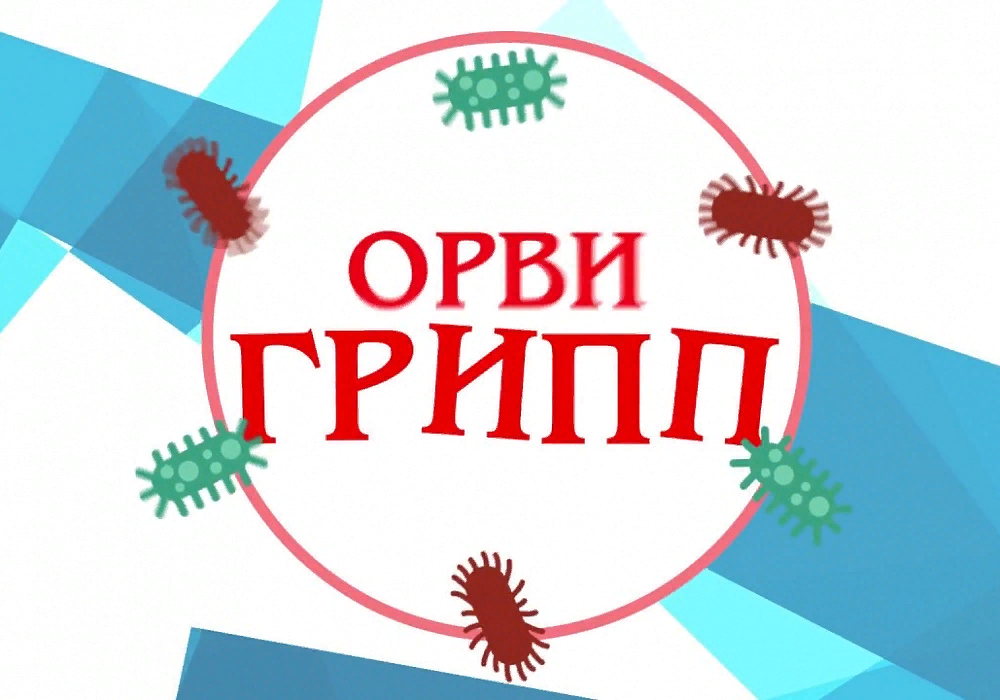 ОРВИ
ГРИПП